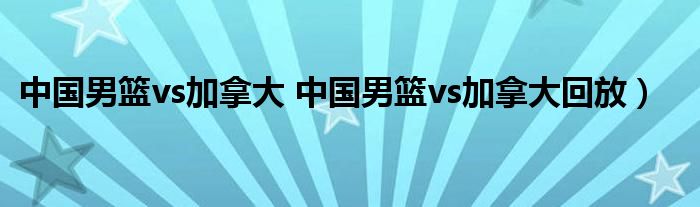 中国男篮vs加拿大 中国男篮vs加拿大回放）